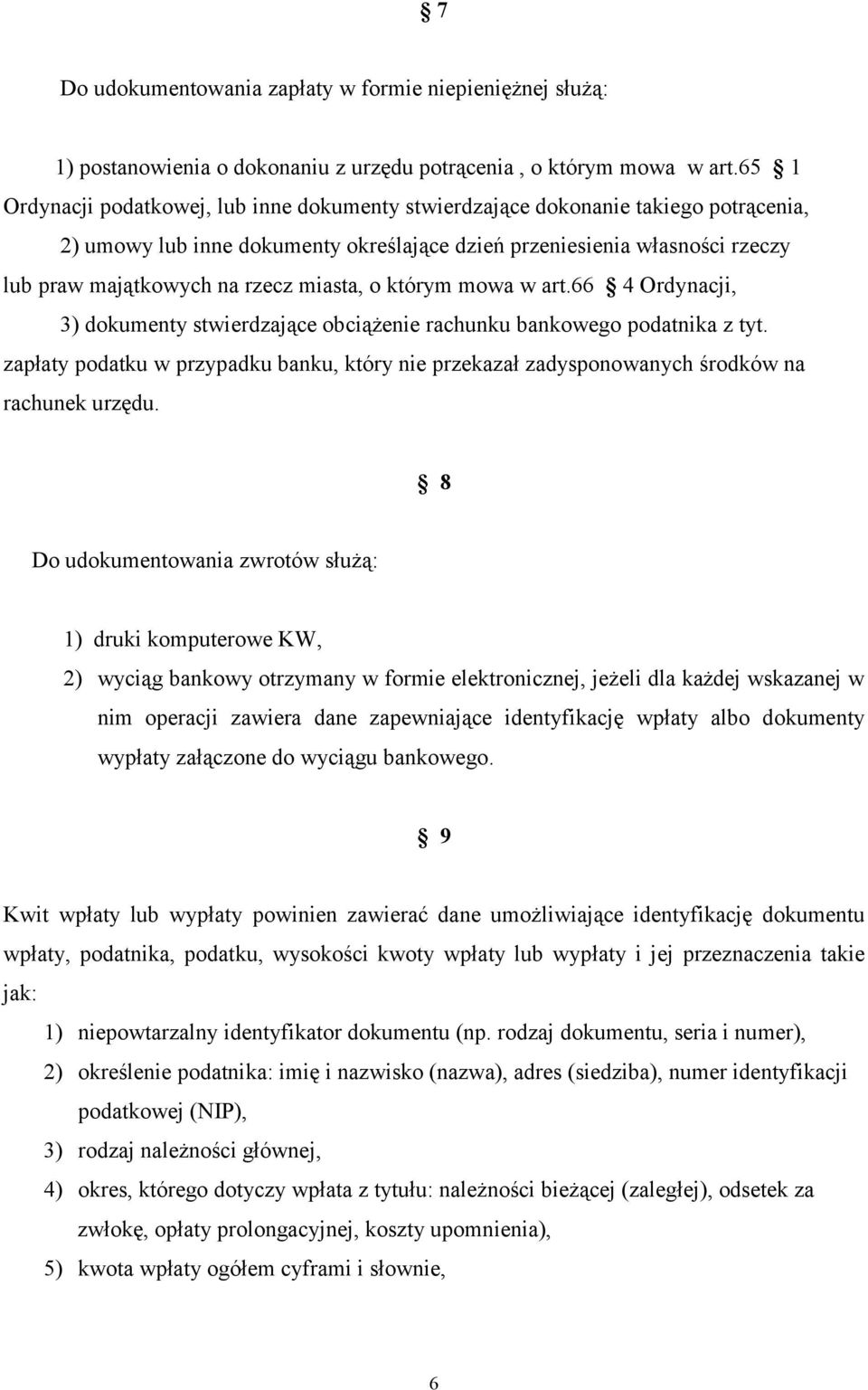 § 7

Do udokumentowania zapłaty w formie niepieniężnej służą:

1) postanowienia o dokonaniu z urzędu potrącenia , o którym mowa w art.65 § 1 Ordynacji podatkowej, lub inne dokumenty stwierdzające dokonanie takiego potrącenia,

2) umowy lub inne dokumenty określające dzień przeniesienia własności rzeczy lub praw majątkowych na rzecz miasta, o którym mowa w art.66 § 4 Ordynacji,

3) dokumenty stwierdzające obciążenie rachunku bankowego podatnika z tyt. zapłaty podatku w przypadku banku, który nie przekazał zadysponowanych środków na rachunek urzędu.

§ 8

Do udokumentowania zwrotów służą:

1) druki komputerowe KW,
2) wyciąg bankowy otrzymany w formie elektronicznej, jeżeli dla każdej wskazanej w nim operacji zawiera dane zapewniające identyfikację wpłaty albo dokumenty wypłaty załączone do wyciągu bankowego.

§ 9

Kwit wpłaty lub wypłaty powinien zawierać dane umożliwiające identyfikację dokumentu wpłaty, podatnika, podatku, wysokości kwoty wpłaty lub wypłaty i jej przeznaczenia takie jak:
1) niepowtarzalny identyfikator dokumentu (np. rodzaj dokumentu, seria i numer),
2) określenie podatnika: imię i nazwisko (nazwa), adres (siedziba), numer identyfikacji podatkowej (NIP),
3) rodzaj należności głównej,
4) okres, którego dotyczy wpłata z tytułu: należności bieżącej (zaległej), odsetek za zwłokę, opłaty prolongacyjnej, koszty upomnienia),
5) kwota wpłaty ogółem cyframi i słownie,

6